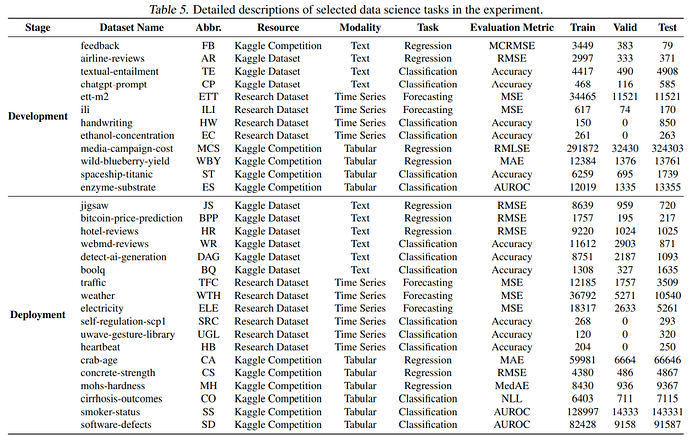 Table 5. Detailed descriptions of selected data science tasks in the experiment.

| Stage | Dataset Name | Abbr. | Resource | Modality | Task | Evaluation Metric | Train | Valid | Test |
|---|---|---|---|---|---|---|---|---|---|
| Development | feedback | FB | Kaggle Competition | Text | Regression | MCRMSE | 3449 | 383 | 79 |
| | airline-reviews | AR | Kaggle Dataset | Text | Regression | RMSE | 2997 | 333 | 371 |
| | textual-entailment | TE | Kaggle Dataset | Text | Classification | Accuracy | 4417 | 490 | 4908 |
| | chatgpt-prompt | CP | Kaggle Dataset | Text | Classification | Accuracy | 468 | 116 | 585 |
| | ett-m2 | ETT | Research Dataset | Time Series | Forecasting | MSE | 34465 | 11521 | 11521 |
| | ili | ILI | Research Dataset | Time Series | Forecasting | MSE | 617 | 74 | 170 |
| | handwriting | HW | Research Dataset | Time Series | Classification | Accuracy | 150 | 0 | 850 |
| | ethanol-concentration | EC | Research Dataset | Time Series | Classification | Accuracy | 261 | 0 | 263 |
| | media-campaign-cost | MCS | Kaggle Competition | Tabular | Regression | RMLSE | 291872 | 32430 | 324303 |
| | wild-blueberry-yield | WBY | Kaggle Competition | Tabular | Regression | MAE | 12384 | 1376 | 13761 |
| | spaceship-titanic | ST | Kaggle Competition | Tabular | Classification | Accuracy | 6259 | 695 | 1739 |
| | enzyme-substrate | ES | Kaggle Competition | Tabular | Classification | AUROC | 12019 | 1335 | 13355 |
| Deployment | jigsaw | JS | Kaggle Dataset | Text | Regression | RMSE | 8639 | 959 | 720 |
| | bitcoin-price-prediction | BPP | Kaggle Dataset | Text | Regression | RMSE | 1757 | 195 | 217 |
| | hotel-reviews | HR | Kaggle Dataset | Text | Regression | RMSE | 9220 | 1024 | 1025 |
| | webmd-reviews | WR | Kaggle Dataset | Text | Classification | Accuracy | 11612 | 2903 | 871 |
| | detect-ai-generation | DAG | Kaggle Dataset | Text | Classification | Accuracy | 8751 | 2187 | 1093 |
| | boolq | BQ | Kaggle Dataset | Text | Classification | Accuracy | 1308 | 327 | 1635 |
| | traffic | TFC | Research Dataset | Time Series | Forecasting | MSE | 12185 | 1757 | 3509 |
| | weather | WTH | Research Dataset | Time Series | Forecasting | MSE | 36792 | 5271 | 10540 |
| | electricity | ELE | Research Dataset | Time Series | Forecasting | MSE | 18317 | 2633 | 5261 |
| | self-regulation-scp1 | SRC | Research Dataset | Time Series | Classification | Accuracy | 268 | 0 | 293 |
| | uwave-gesture-library | UGL | Research Dataset | Time Series | Classification | Accuracy | 120 | 0 | 320 |
| | heartbeat | HB | Research Dataset | Time Series | Classification | Accuracy | 204 | 0 | 250 |
| | crab-age | CA | Kaggle Competition | Tabular | Regression | MAE | 59981 | 6664 | 66646 |
| | concrete-strength | CS | Kaggle Competition | Tabular | Regression | RMSE | 4380 | 486 | 4867 |
| | mohs-hardness | MH | Kaggle Competition | Tabular | Regression | MedAE | 8430 | 936 | 9367 |
| | cirrhosis-outcomes | CO | Kaggle Competition | Tabular | Classification | NLL | 6403 | 711 | 7115 |
| | smoker-status | SS | Kaggle Competition | Tabular | Classification | AUROC | 128997 | 14333 | 143331 |
| | software-defects | SD | Kaggle Competition | Tabular | Classification | AUROC | 82428 | 9158 | 91587 |